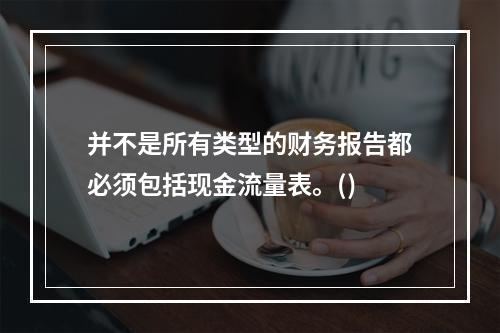 并不是所有类型的财务报告都必须包括现金流量表。()